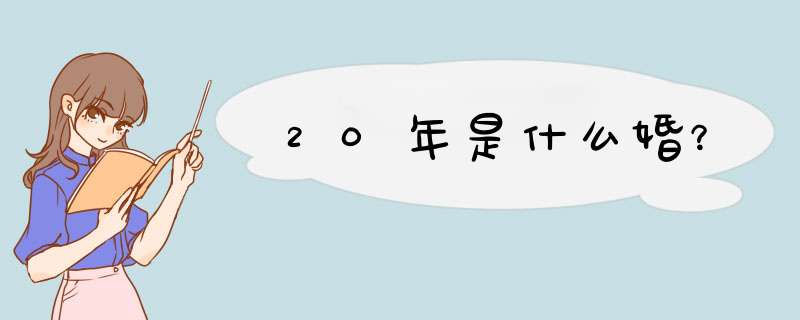 20年是什么婚?